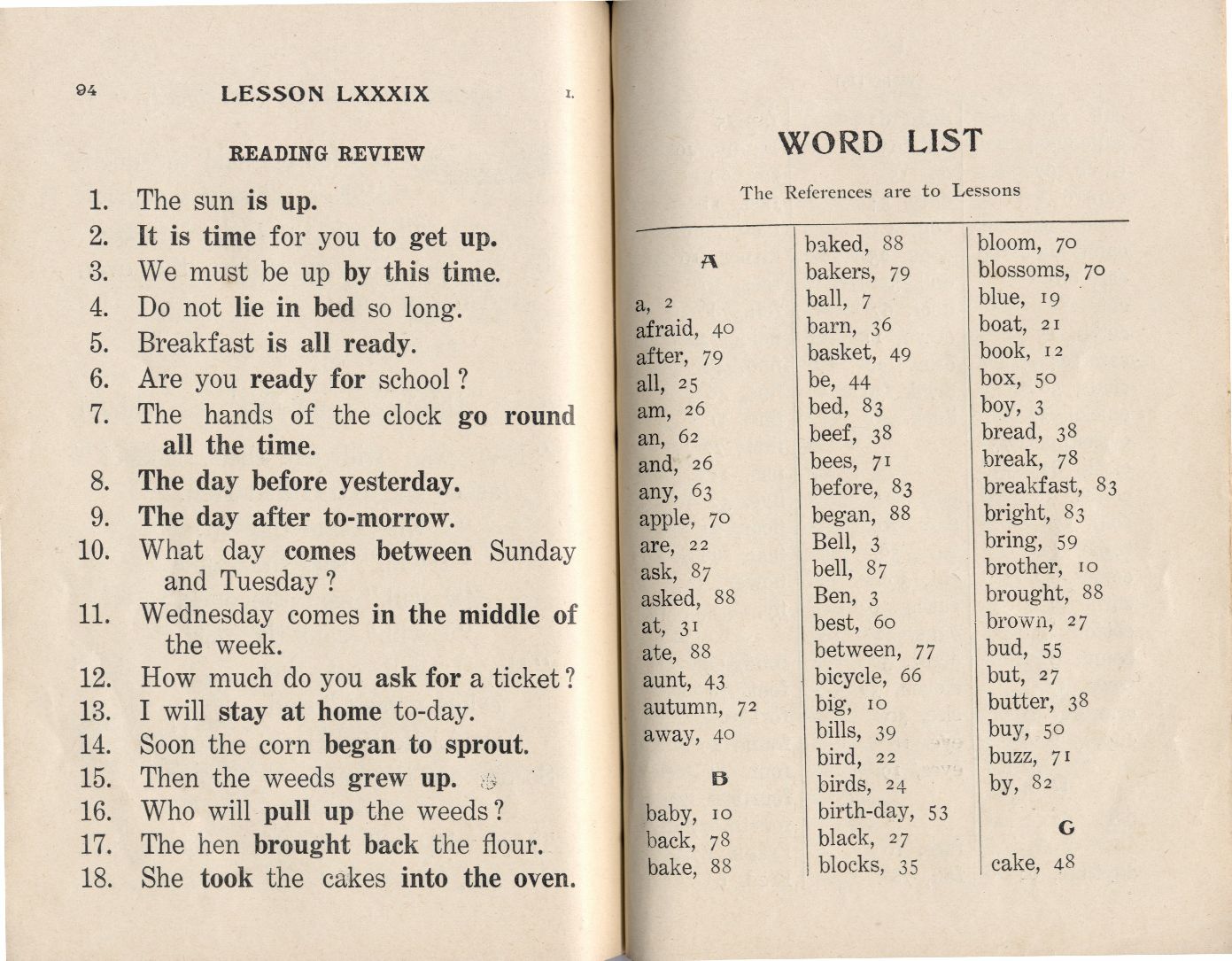 94 LESSON LXXXIX I.

READING REVIEW

1. The sun is up.
2. It is time for you to get up.
3. We must be up by this time.
4. Do not lie in bed so long.
5. Breakfast is all ready.
6. Are you ready for school?
7. The hands of the clock go round all the time.
8. The day before yesterday.
9. The day after to-morrow.
10. What day comes between Sunday and Tuesday?
11. Wednesday comes in the middle of the week.
12. How much do you ask for a ticket?
13. I will stay at home to-day.
14. Soon the corn began to sprout.
15. Then the weeds grew up.
16. Who will pull up the weeds?
17. The hen brought back the flour.
18. She took the cakes into the oven.

WORD LIST

The References are to Lessons

A

a, 2
afraid, 40
after, 79
all, 25
am, 26
an, 62
and, 26
any, 63
apple, 70
are, 22
ask, 87
asked, 88
at, 31
ate, 88
aunt, 43
autumn, 72
away, 40

B

baby, 10
back, 78
bake, 88
baked, 88
bakers, 79
ball, 7
barn, 36
basket, 49
be, 44
bed, 83
beef, 38
bees, 71
before, 83
began, 88
Bell, 3
bell, 87
Ben, 3
best, 60
between, 77
bicycle, 66
big, 10
bills, 39
bird, 22
birds, 24
birth-day, 53
black, 27
blocks, 35
bloom, 70
blossoms, 70
blue, 19
boat, 21
book, 12
box, 50
boy, 3
bread, 38
break, 78
breakfast, 83
bright, 83
bring, 59
brother, 10
brought, 88
brown, 27
bud, 55
but, 27
butter, 38
buy, 50
buzz, 71
by, 82

C

cake, 48